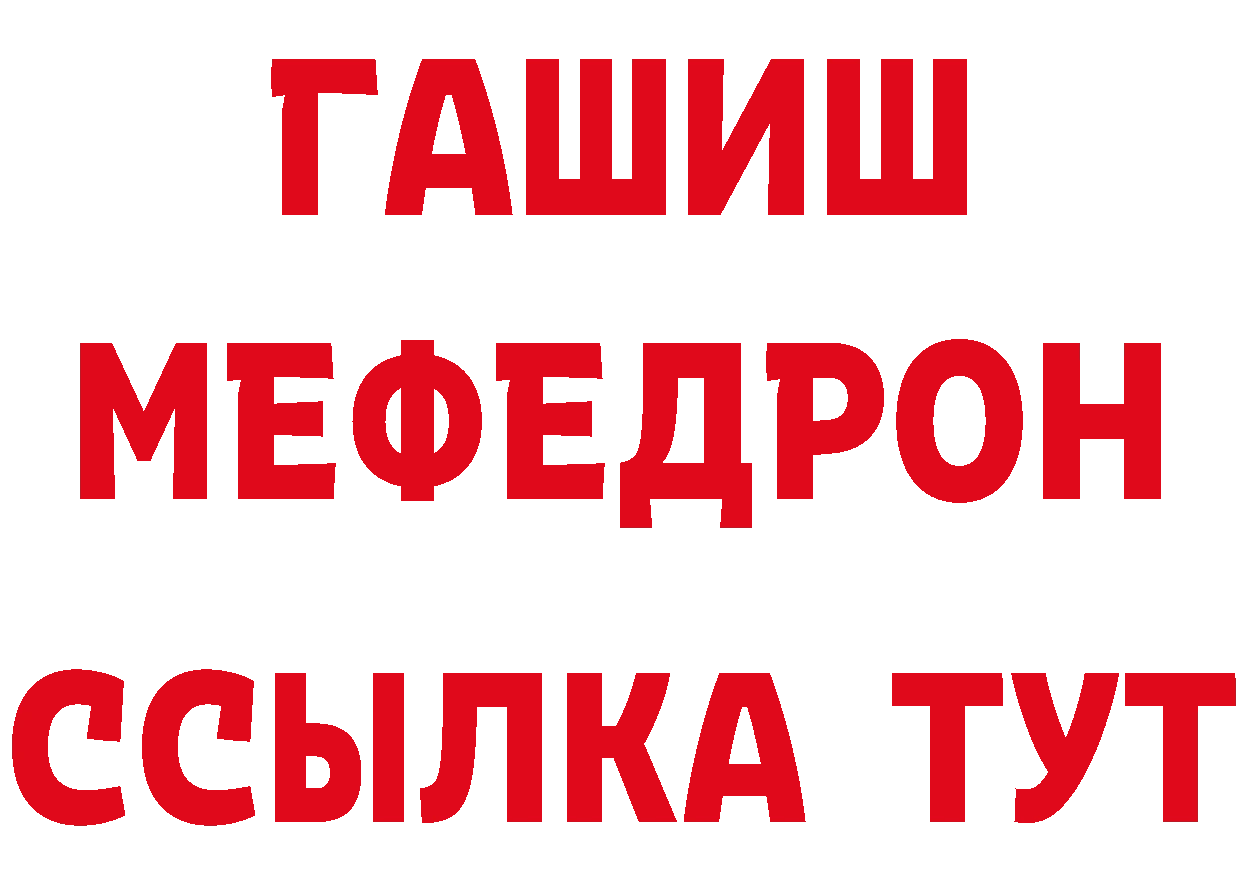 ГАШИШ
МЕФЕДРОН
ССЫЛКА ТУТ